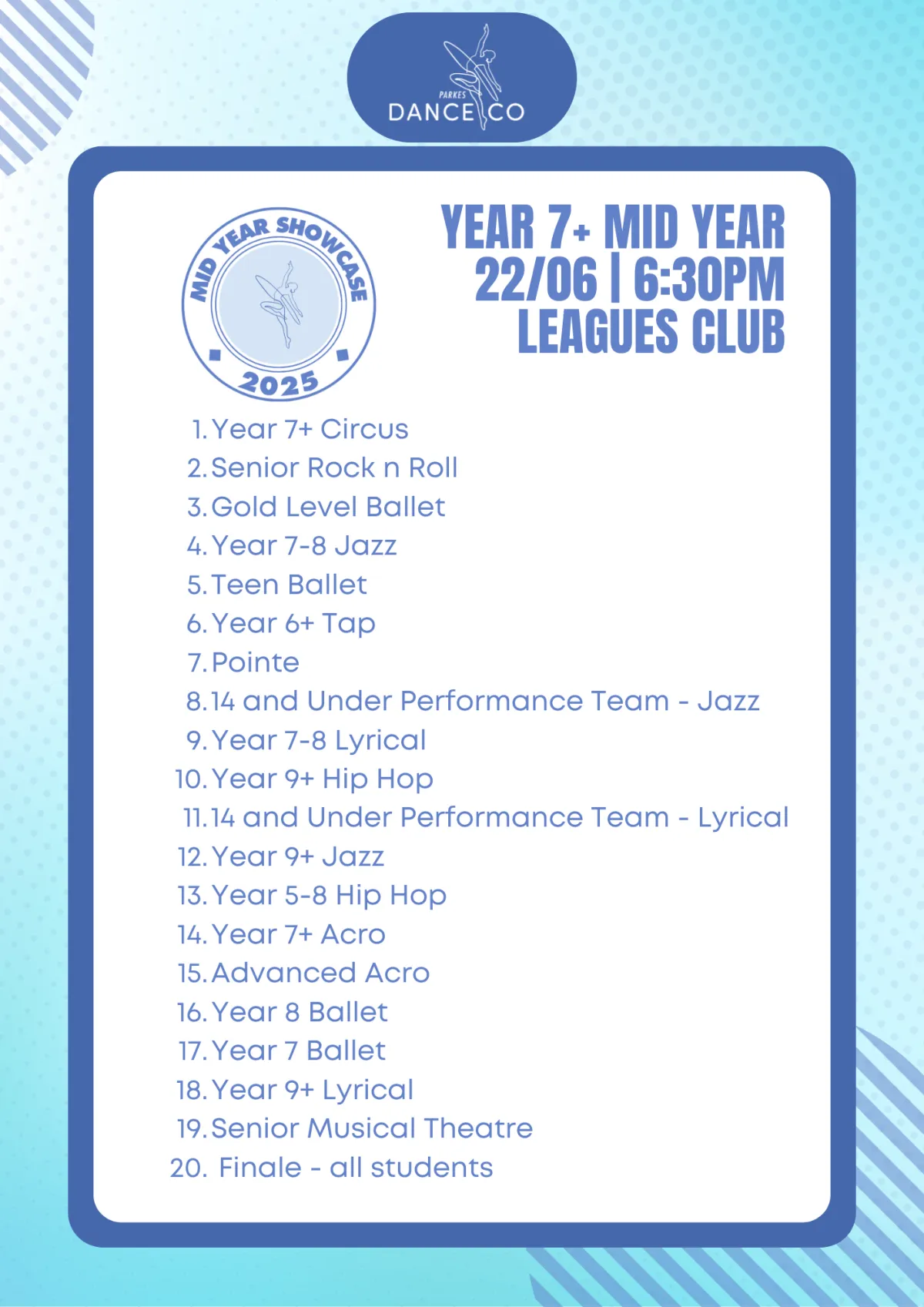 PARKES
DANCE CO

MID YEAR SHOWCASE
2025

YEAR 7+ MID YEAR
22/06 | 6:30PM
LEAGUES CLUB

1. Year 7+ Circus
2. Senior Rock n Roll
3. Gold Level Ballet
4. Year 7-8 Jazz
5. Teen Ballet
6. Year 6+ Tap
7. Pointe
8. 14 and Under Performance Team - Jazz
9. Year 7-8 Lyrical
10. Year 9+ Hip Hop
11. 14 and Under Performance Team - Lyrical
12. Year 9+ Jazz
13. Year 5-8 Hip Hop
14. Year 7+ Acro
15. Advanced Acro
16. Year 8 Ballet
17. Year 7 Ballet
18. Year 9+ Lyrical
19. Senior Musical Theatre
20. Finale - all students